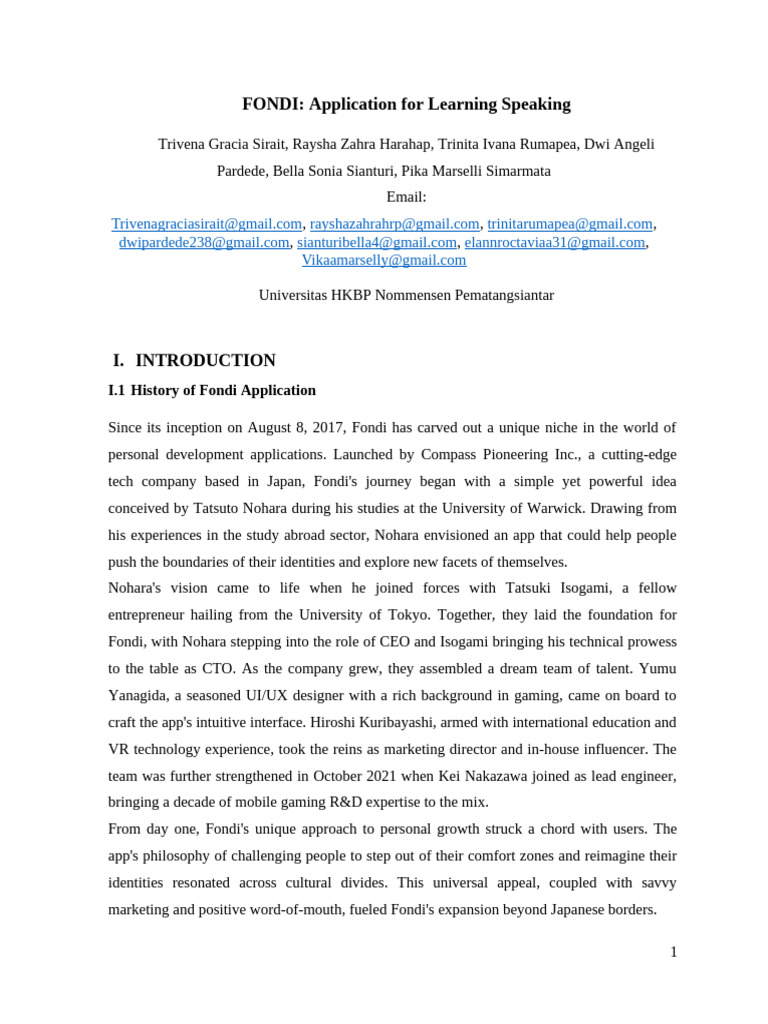 FONDI: Application for Learning Speaking

Trivena Gracia Sirait, Raysha Zahra Harahap, Trinita Ivana Rumapea, Dwi Angeli Pardede, Bella Sonia Sianturi, Pika Marselli Simarmata

Email:

Trivenagraciasirait@gmail.com, rayshazahrahrp@gmail.com, trinitarumapea@gmail.com, dwipardede238@gmail.com, sianturibella4@gmail.com, elannroctaviaa31@gmail.com, Vikaamarselly@gmail.com

Universitas HKBP Nommensen Pematangsiantar

I. INTRODUCTION

I.1 History of Fondi Application

Since its inception on August 8, 2017, Fondi has carved out a unique niche in the world of personal development applications. Launched by Compass Pioneering Inc., a cutting-edge tech company based in Japan, Fondi's journey began with a simple yet powerful idea conceived by Tatsuto Nohara during his studies at the University of Warwick. Drawing from his experiences in the study abroad sector, Nohara envisioned an app that could help people push the boundaries of their identities and explore new facets of themselves.

Nohara's vision came to life when he joined forces with Tatsuki Isogami, a fellow entrepreneur hailing from the University of Tokyo. Together, they laid the foundation for Fondi, with Nohara stepping into the role of CEO and Isogami bringing his technical prowess to the table as CTO. As the company grew, they assembled a dream team of talent. Yumu Yanagida, a seasoned UI/UX designer with a rich background in gaming, came on board to craft the app's intuitive interface. Hiroshi Kuribayashi, armed with international education and VR technology experience, took the reins as marketing director and in-house influencer. The team was further strengthened in October 2021 when Kei Nakazawa joined as lead engineer, bringing a decade of mobile gaming R&D expertise to the mix.

From day one, Fondi's unique approach to personal growth struck a chord with users. The app's philosophy of challenging people to step out of their comfort zones and reimagine their identities resonated across cultural divides. This universal appeal, coupled with savvy marketing and positive word-of-mouth, fueled Fondi's expansion beyond Japanese borders.

1